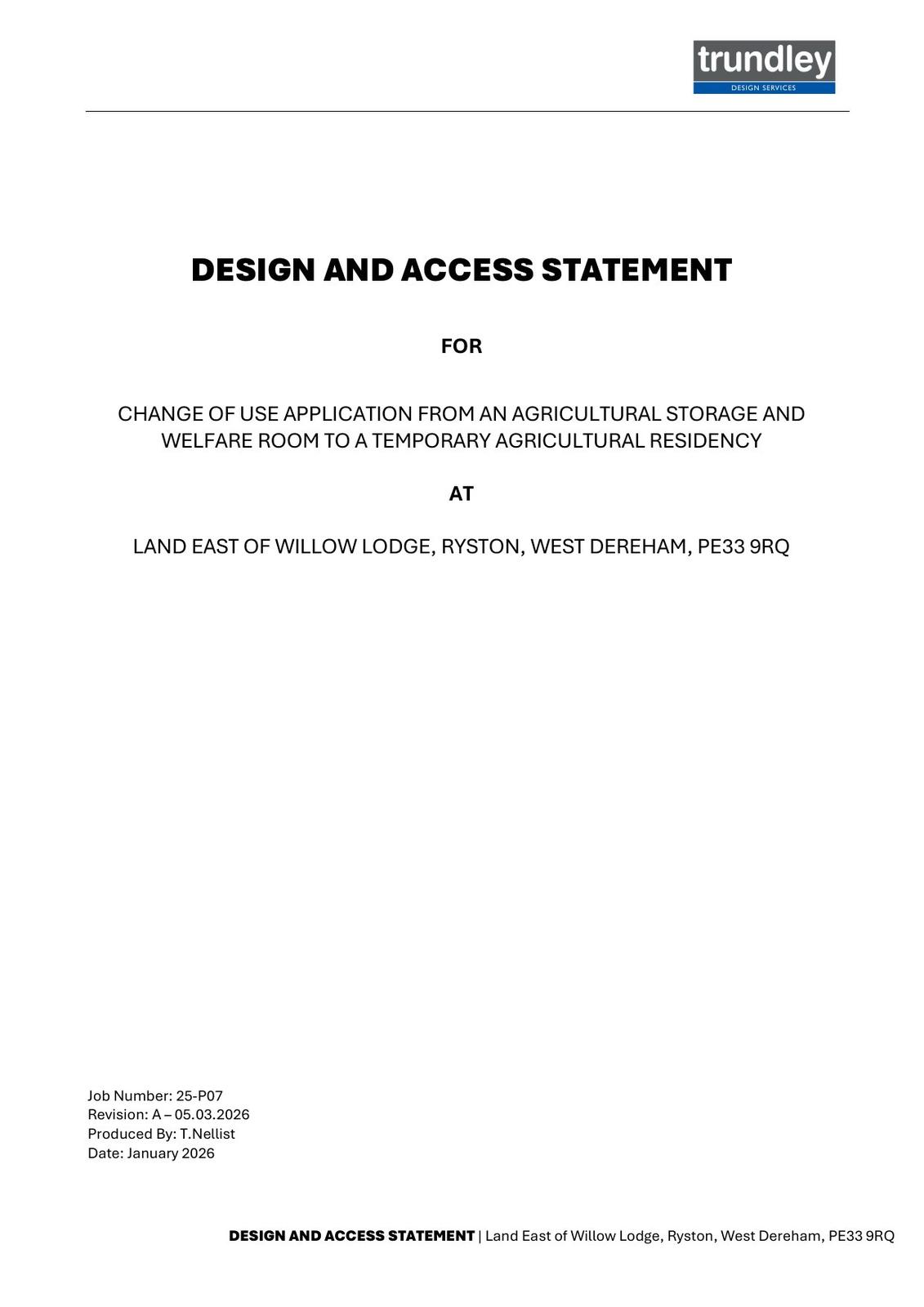 trundley
DESIGN SERVICES

DESIGN AND ACCESS STATEMENT

FOR

CHANGE OF USE APPLICATION FROM AN AGRICULTURAL STORAGE AND WELFARE ROOM TO A TEMPORARY AGRICULTURAL RESIDENCY

AT

LAND EAST OF WILLOW LODGE, RYSTON, WEST DEREHAM, PE33 9RQ

Job Number: 25-P07
Revision: A – 05.03.2026
Produced By: T.Nellist
Date: January 2026

DESIGN AND ACCESS STATEMENT | Land East of Willow Lodge, Ryston, West Dereham, PE33 9RQ